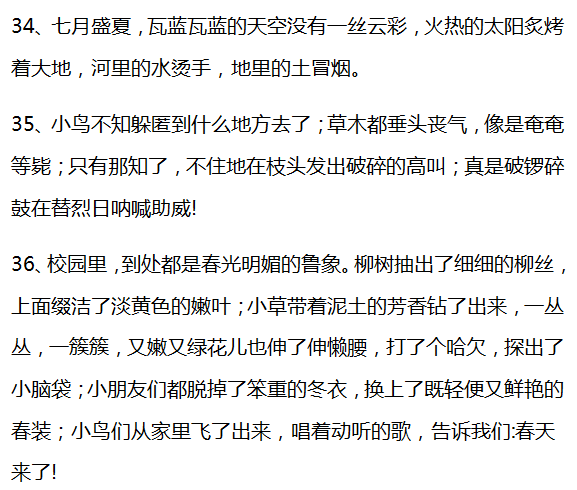 34、七月盛夏，瓦蓝瓦蓝的天空没有一丝云彩，火热的太阳炙烤着大地，河里的水烫手，地里的土冒烟。

35、小鸟不知躲匿到什么地方去了；草木都垂头丧气，像是奄奄等毙；只有那知了，不住地在枝头发出破碎的高叫；真是破锣碎鼓在替烈日呐喊助威!

36、校园里，到处都是春光明媚的鲁象。柳树抽出了细细的柳丝，上面缀洁了淡黄色的嫩叶；小草带着泥土的芳香钻了出来，一丛丛，一簇簇，又嫩又绿花儿也伸了伸懒腰，打了个哈欠，探出了小脑袋；小朋友们都脱掉了笨重的冬衣，换上了既轻便又鲜艳的春装；小鸟们从家里飞了出来，唱着动听的歌，告诉我们:春天来了!